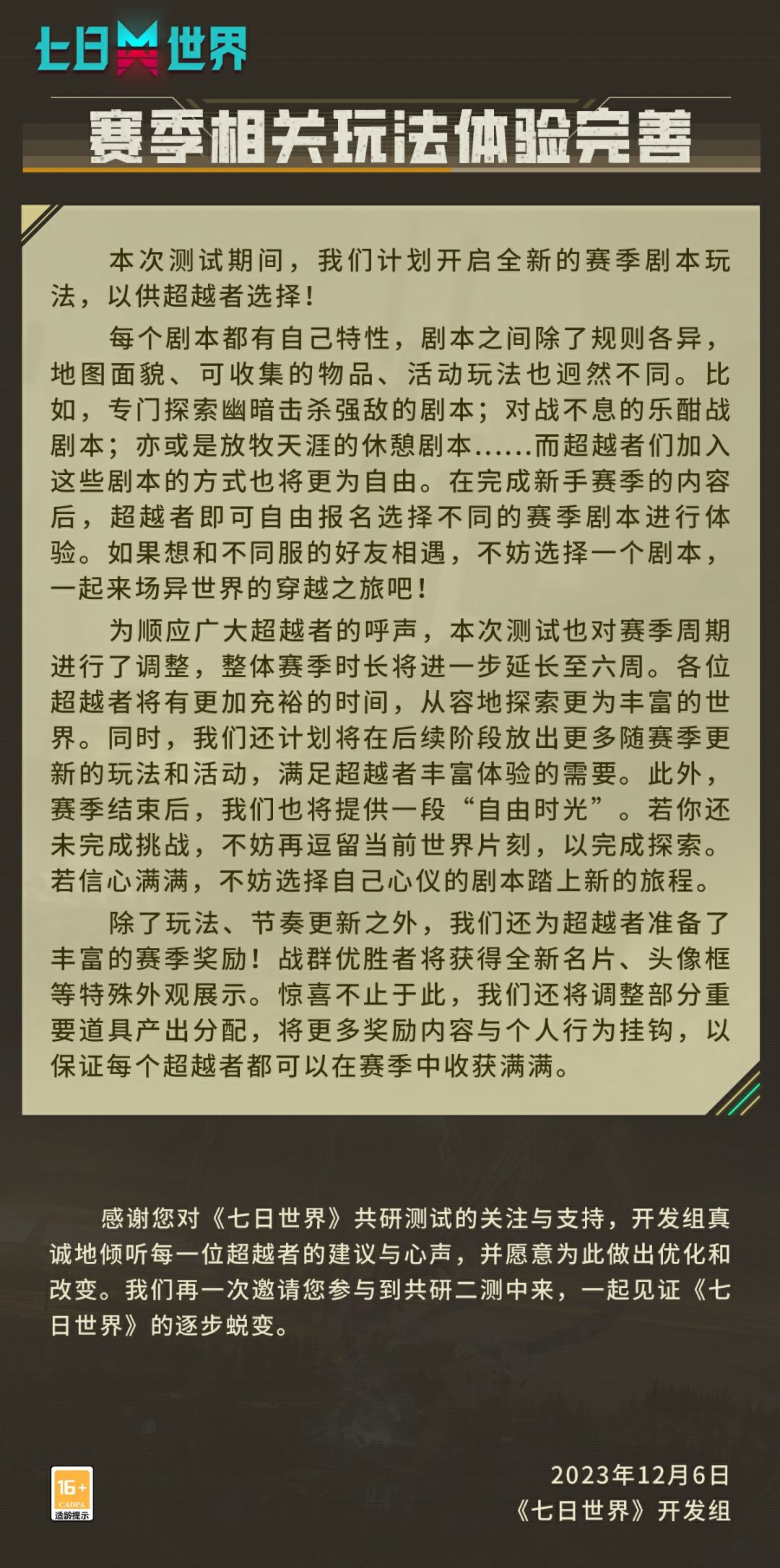 七日世界

赛季相关玩法体验完善

本次测试期间，我们计划开启全新的赛季剧本玩法，以供超越者选择！

每个剧本都有自己特性，剧本之间除了规则各异，地图面貌、可收集的物品、活动玩法也迥然不同。比如，专门探索幽暗击杀强敌的剧本；对战不息的乐酣战剧本；亦或是放牧天涯的休憩剧本......而超越者们加入这些剧本的方式也将更为自由。在完成新手赛季的内容后，超越者即可自由报名选择不同的赛季剧本进行体验。如果想和不同服的好友相遇，不妨选择一个剧本，一起来场异世界的穿越之旅吧！

为顺应广大超越者的呼声，本次测试也对赛季周期进行了调整，整体赛季时长将进一步延长至六周。各位超越者将有更加充裕的时间，从容地探索更为丰富的世界。同时，我们还计划将在后续阶段放出更多随赛季更新的玩法和活动，满足超越者丰富体验的需要。此外，赛季结束后，我们也将提供一段“自由时光”。若你还未完成挑战，不妨再逗留当前世界片刻，以完成探索。若信心满满，不妨选择自己心仪的剧本踏上新的旅程。

除了玩法、节奏更新之外，我们还为超越者准备了丰富的赛季奖励！战群优胜者将获得全新名片、头像框等特殊外观展示。惊喜不止于此，我们还将调整部分重要道具产出分配，将更多奖励内容与个人行为挂钩，以保证每个超越者都可以在赛季中收获满满。

感谢您对《七日世界》共研测试的关注与支持，开发组真诚地倾听每一位超越者的建议与心声，并愿意为此做出优化和改变。我们再一次邀请您参与到共研二测中来，一起见证《七日世界》的逐步蜕变。

16+
CADPA
适龄提示

2023年12月6日
《七日世界》开发组